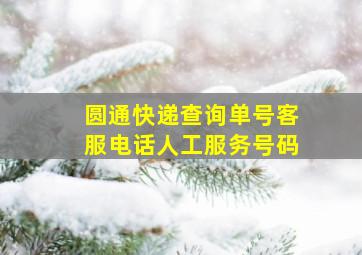 圆通快递查询单号客服电话人工服务号码